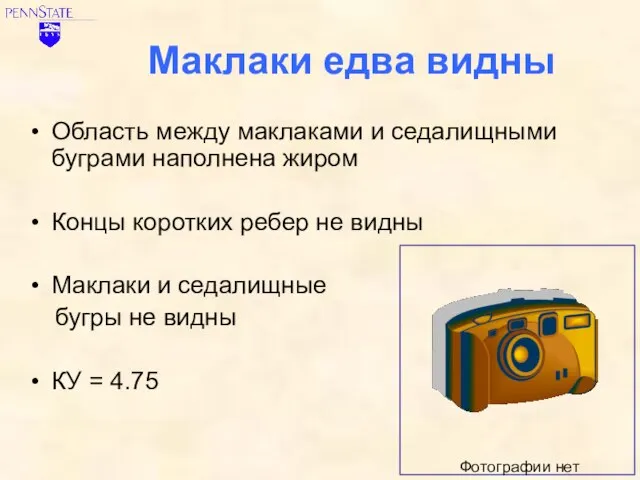 PENNSTATE

Маклаки едва видны

• Область между маклаками и седалищными буграми наполнена жиром

• Концы коротких ребер не видны

• Маклаки и седалищные бугры не видны

• КУ = 4.75

Фотографии нет